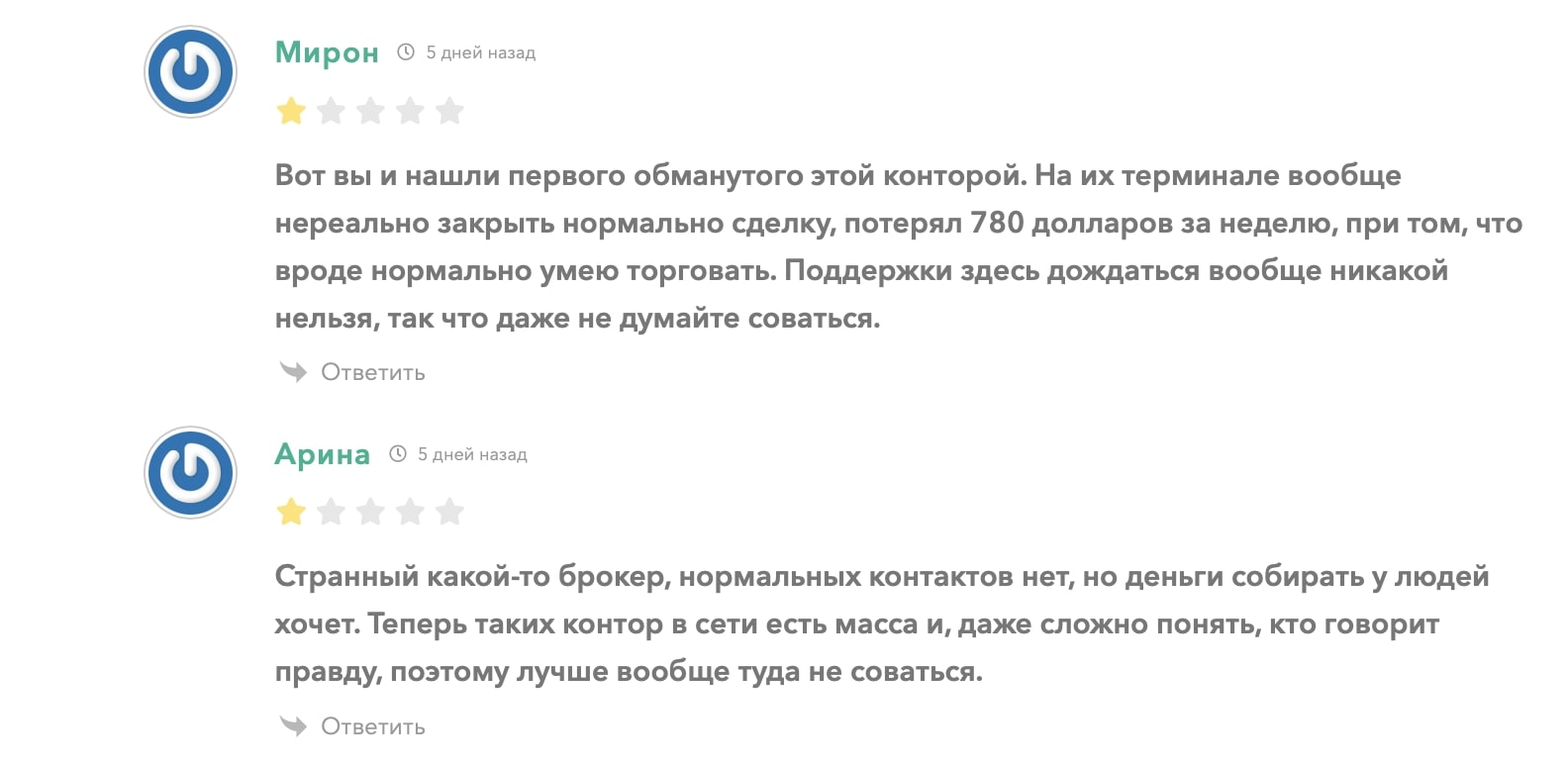 Мирон 5 дней назад

Вот вы и нашли первого обманутого этой конторой. На их терминале вообще нереально закрыть нормально сделку, потерял 780 долларов за неделю, при том, что вроде нормально умею торговать. Поддержки здесь дождаться вообще никакой нельзя, так что даже не думайте соваться.

Ответить

Арина 5 дней назад

Странный какой-то брокер, нормальных контактов нет, но деньги собирать у людей хочет. Теперь таких контор в сети есть масса и, даже сложно понять, кто говорит правду, поэтому лучше вообще туда не соваться.

Ответить